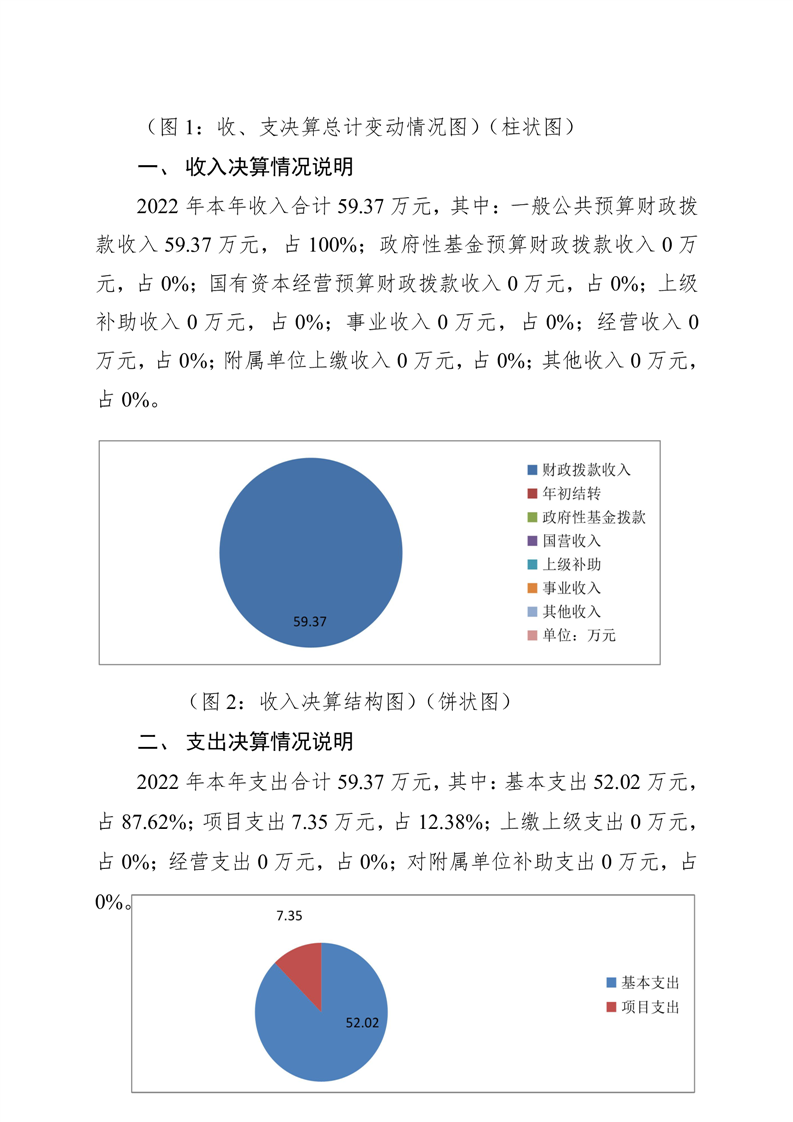 （图 1：收、支决算总计变动情况图）（柱状图）

一、 收入决算情况说明

2022 年本年收入合计 59.37 万元，其中：一般公共预算财政拨款收入 59.37 万元，占 100%；政府性基金预算财政拨款收入 0 万元，占 0%；国有资本经营预算财政拨款收入 0 万元，占 0%；上级补助收入 0 万元，占 0%；事业收入 0 万元，占 0%；经营收入 0 万元，占 0%；附属单位上缴收入 0 万元，占 0%；其他收入 0 万元，占 0%。

59.37

财政拨款收入
年初结转
政府性基金拨款
国营收入
上级补助
事业收入
其他收入
单位：万元

（图 2：收入决算结构图）（饼状图）

二、 支出决算情况说明

2022 年本年支出合计 59.37 万元，其中：基本支出 52.02 万元，占 87.62%；项目支出 7.35 万元，占 12.38%；上缴上级支出 0 万元，占 0%；经营支出 0 万元，占 0%；对附属单位补助支出 0 万元，占 0%。

7.35

52.02

基本支出
项目支出